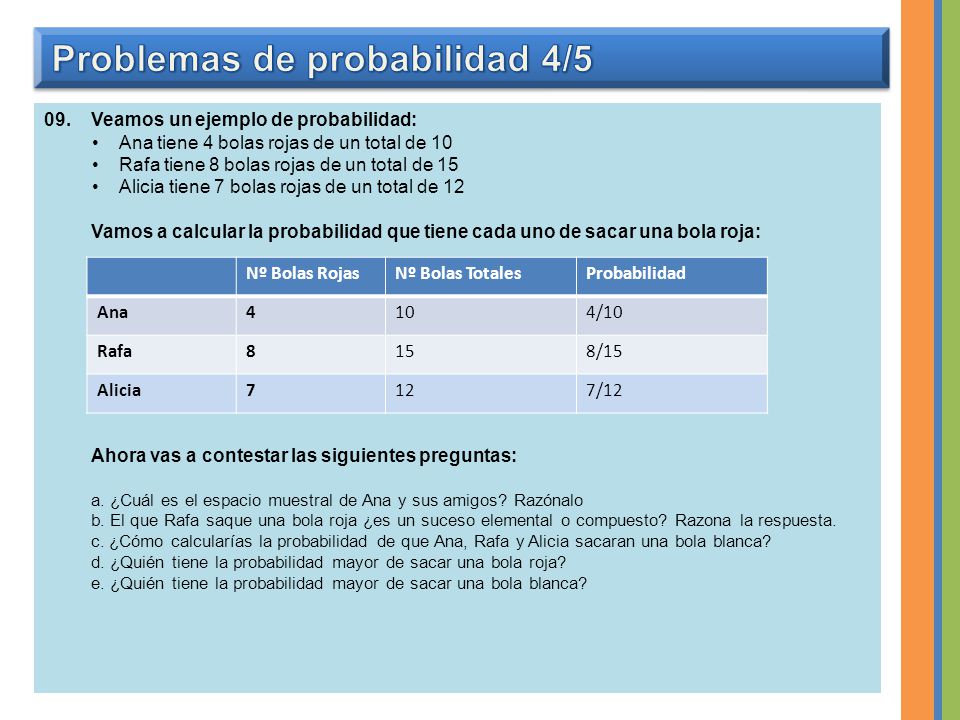 Problemas de probabilidad 4/5

09. Veamos un ejemplo de probabilidad:
• Ana tiene 4 bolas rojas de un total de 10
• Rafa tiene 8 bolas rojas de un total de 15
• Alicia tiene 7 bolas rojas de un total de 12

Vamos a calcular la probabilidad que tiene cada uno de sacar una bola roja:

| | Nº Bolas Rojas | Nº Bolas Totales | Probabilidad |
|---|---|---|---|
| Ana | 4 | 10 | 4/10 |
| Rafa | 8 | 15 | 8/15 |
| Alicia | 7 | 12 | 7/12 |

Ahora vas a contestar las siguientes preguntas:

a. ¿Cuál es el espacio muestral de Ana y sus amigos? Razónalo
b. El que Rafa saque una bola roja ¿es un suceso elemental o compuesto? Razona la respuesta.
c. ¿Cómo calcularías la probabilidad de que Ana, Rafa y Alicia sacaran una bola blanca?
d. ¿Quién tiene la probabilidad mayor de sacar una bola roja?
e. ¿Quién tiene la probabilidad mayor de sacar una bola blanca?